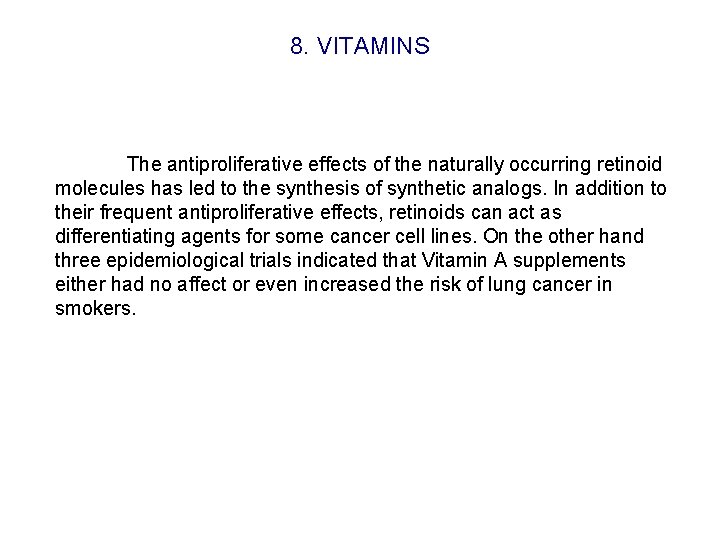 8. VITAMINS

The antiproliferative effects of the naturally occurring retinoid molecules has led to the synthesis of synthetic analogs. In addition to their frequent antiproliferative effects, retinoids can act as differentiating agents for some cancer cell lines. On the other hand three epidemiological trials indicated that Vitamin A supplements either had no affect or even increased the risk of lung cancer in smokers.